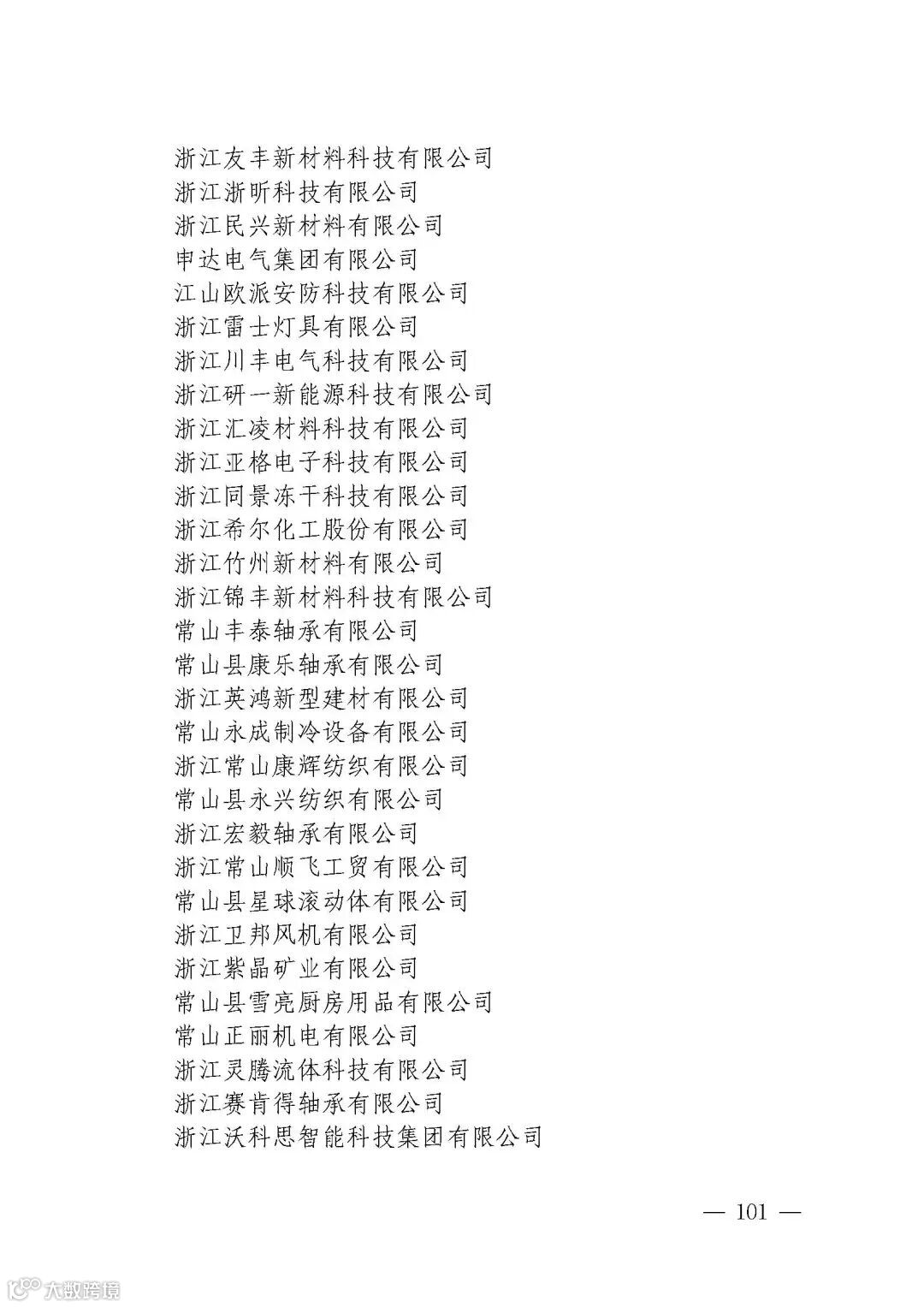 浙江友丰新材料科技有限公司
浙江浙昕科技有限公司
浙江民兴新材料有限公司
申达电气集团有限公司
江山欧派安防科技有限公司
浙江雷士灯具有限公司
浙江川丰电气科技有限公司
浙江研一新能源科技有限公司
浙江汇凌材料科技有限公司
浙江亚格电子科技有限公司
浙江同景冻干科技有限公司
浙江希尔化工股份有限公司
浙江竹州新材料有限公司
浙江锦丰新材料科技有限公司
常山丰泰轴承有限公司
常山县康乐轴承有限公司
浙江英鸿新型建材有限公司
常山永成制冷设备有限公司
浙江常山康辉纺织有限公司
常山县永兴纺织有限公司
浙江宏毅轴承有限公司
浙江常山顺飞工贸有限公司
常山县星球滚动体有限公司
浙江卫邦风机有限公司
浙江紫晶矿业有限公司
常山县雪亮厨房用品有限公司
常山正丽机电有限公司
浙江灵腾流体科技有限公司
浙江赛肯得轴承有限公司
浙江沃科思智能科技集团有限公司

— 101 —

大数跨境